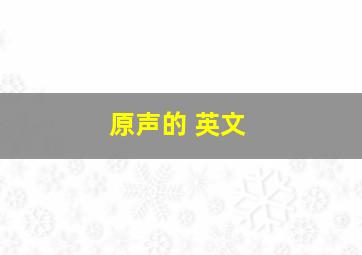 原声的 英文